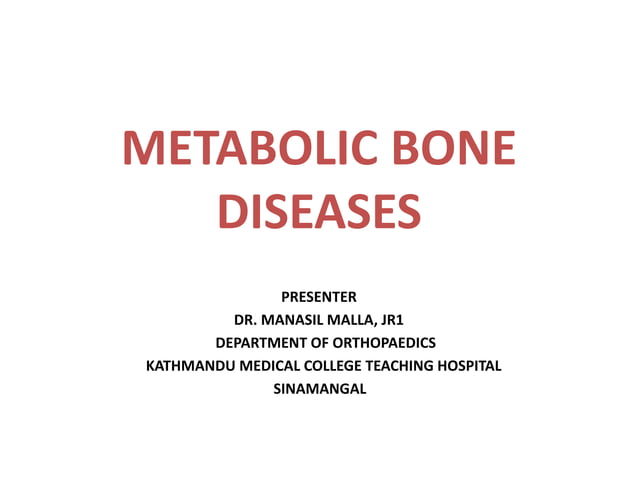 METABOLIC BONE DISEASES

PRESENTER
DR. MANASIL MALLA, JR1
DEPARTMENT OF ORTHOPAEDICS
KATHMANDU MEDICAL COLLEGE TEACHING HOSPITAL
SINAMANGAL